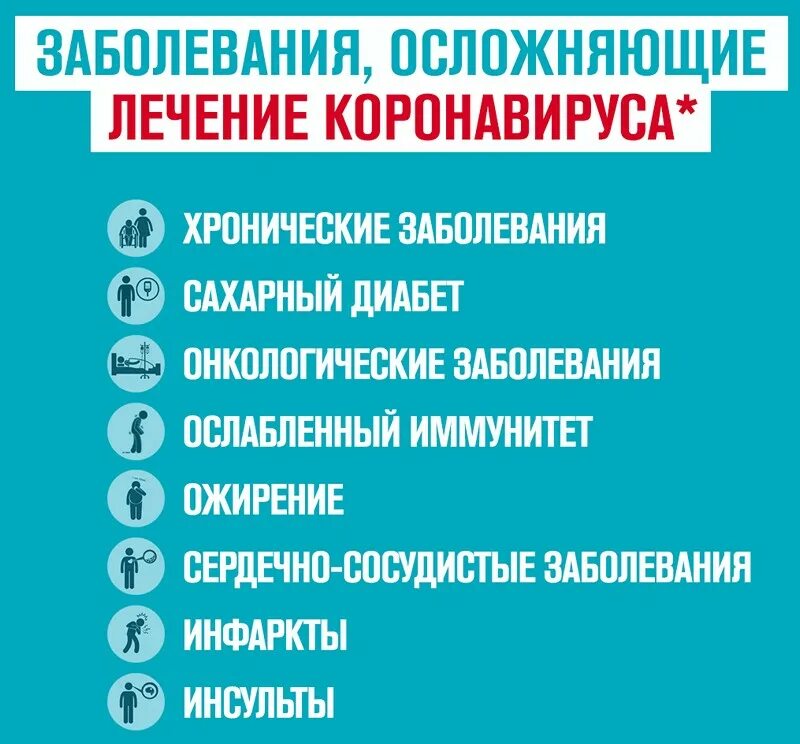 ЗАБОЛЕВАНИЯ, ОСЛОЖНЯЮЩИЕ ЛЕЧЕНИЕ КОРОНАВИРУСА*

ХРОНИЧЕСКИЕ ЗАБОЛЕВАНИЯ

САХАРНЫЙ ДИАБЕТ

ОНКОЛОГИЧЕСКИЕ ЗАБОЛЕВАНИЯ

ОСЛАБЛЕННЫЙ ИММУНИТЕТ

ОЖИРЕНИЕ

СЕРДЕЧНО-СОСУДИСТЫЕ ЗАБОЛЕВАНИЯ

ИНФАРКТЫ

ИНСУЛЬТЫ